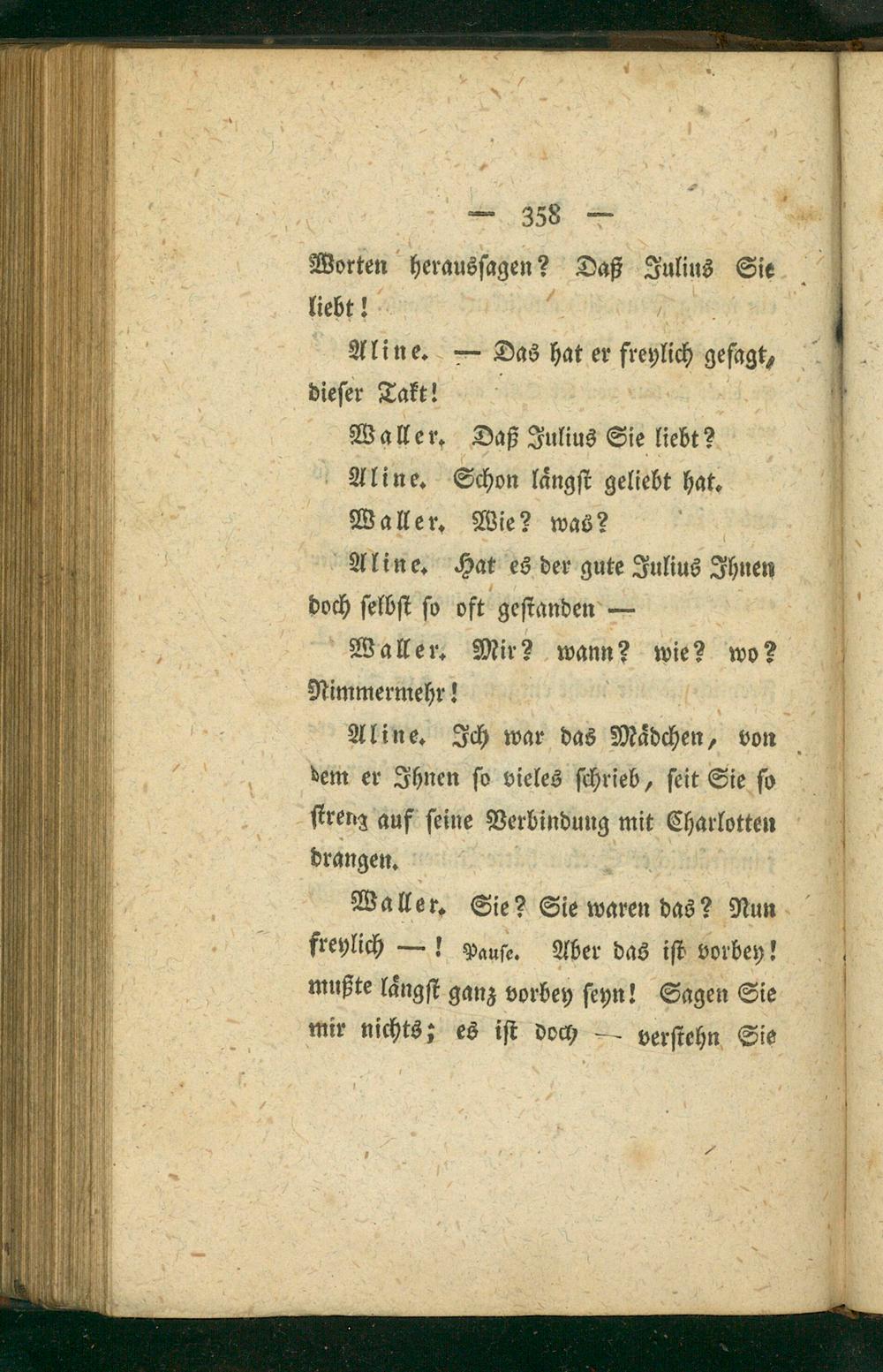 — 358 —

Worten heraussagen? Daß Julius Sie liebt!

Aline. — Das hat er freylich gesagt, dieser Takt!

Waller. Daß Julius Sie liebt?

Aline. Schon längst geliebt hat.

Waller. Wie? was?

Aline. Hat es der gute Julius Ihnen doch selbst so oft gestanden —

Waller. Mir? wann? wie? wo? Nimmermehr!

Aline. Ich war das Mädchen, von dem er Ihnen so vieles schrieb, seit Sie so streng auf seine Verbindung mit Charlotten drangen.

Waller. Sie? Sie waren das? Nun freylich —! Pause. Aber das ist vorbey! mußte längst ganz vorbey seyn! Sagen Sie mir nichts; es ist doch — verstehn Sie